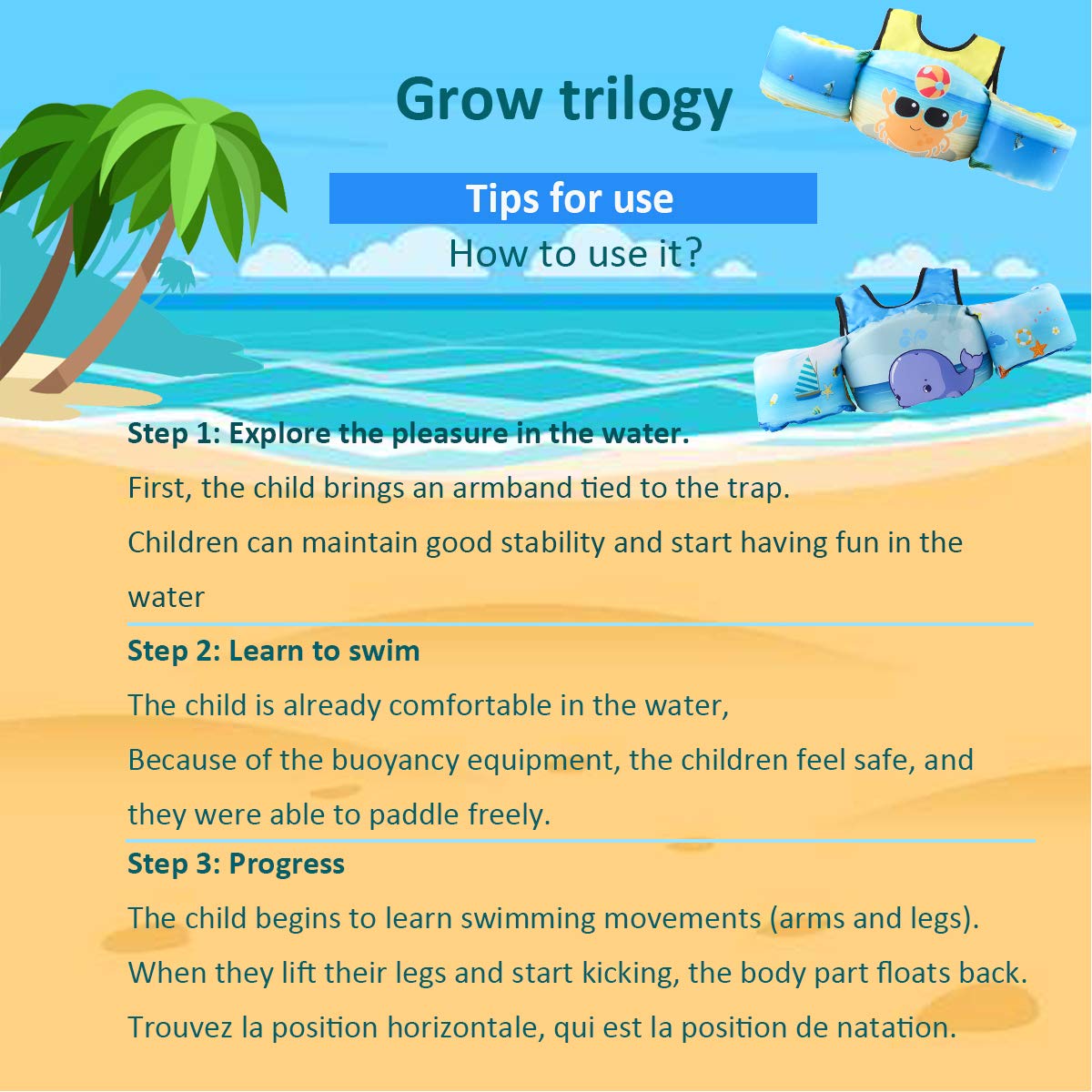 Grow trilogy

Tips for use

How to use it?

Step 1: Explore the pleasure in the water.

First, the child brings an armband tied to the trap.

Children can maintain good stability and start having fun in the water

Step 2: Learn to swim

The child is already comfortable in the water,

Because of the buoyancy equipment, the children feel safe, and they were able to paddle freely.

Step 3: Progress

The child begins to learn swimming movements (arms and legs).

When they lift their legs and start kicking, the body part floats back.

Trouvez la position horizontale, qui est la position de natation.